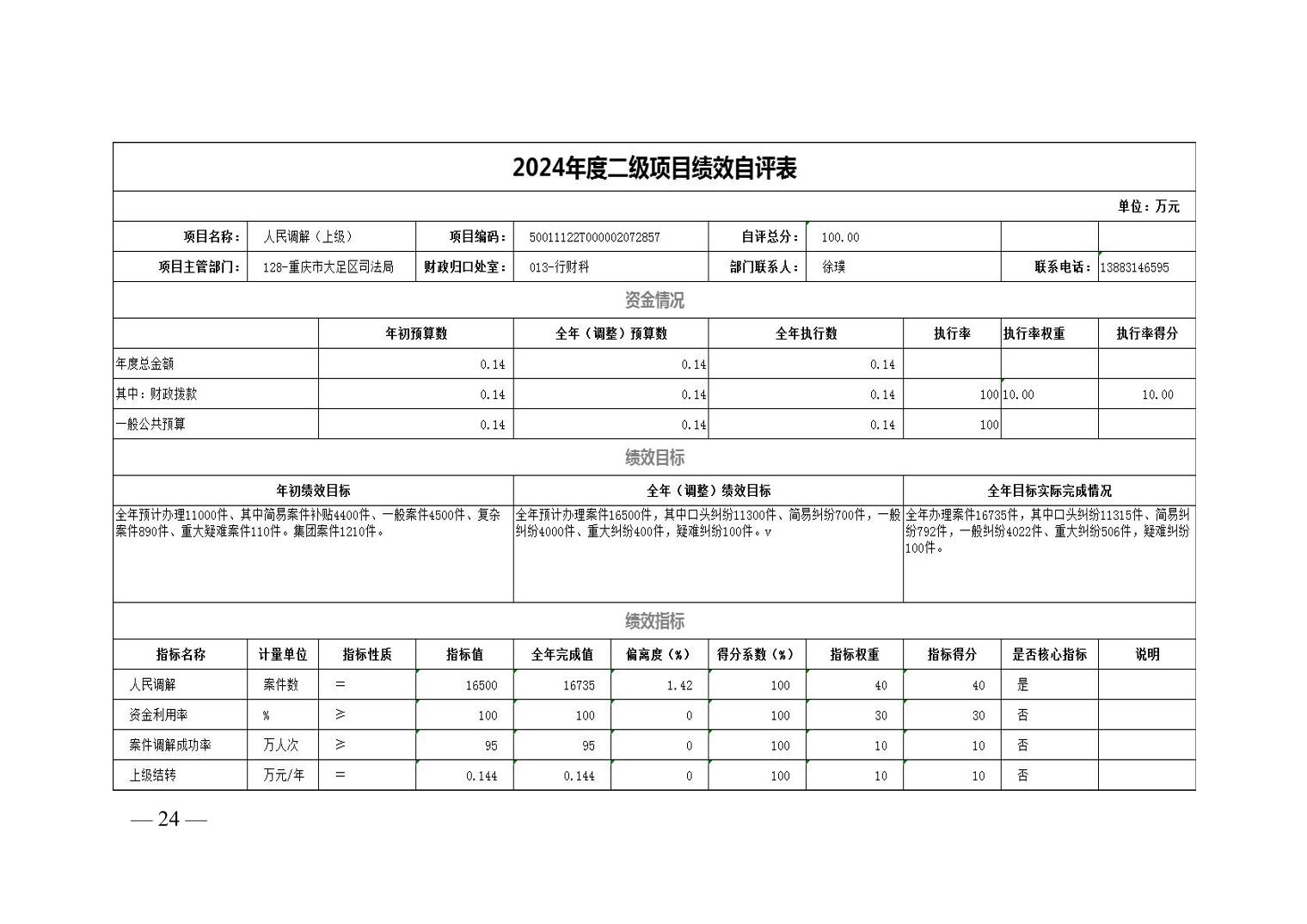 2024年度二级项目绩效自评表

单位：万元

| 项目名称： | 人民调解（上级） | 项目编码： | 50011122T000002072857 | 自评总分： | 100.00 | | |
|---|---|---|---|---|---|---|---|
| 项目主管部门： | 128-重庆市大足区司法局 | 财政归口处室： | 013-行财科 | 部门联系人： | 徐璞 | 联系电话： | 13883146595 |

资金情况

| | 年初预算数 | 全年（调整）预算数 | 全年执行数 | 执行率 | 执行率权重 | 执行率得分 |
|---|---|---|---|---|---|---|
| 年度总金额 | 0.14 | 0.14 | 0.14 | | | |
| 其中：财政拨款 | 0.14 | 0.14 | 0.14 | 100 | 10.00 | 10.00 |
| 一般公共预算 | 0.14 | 0.14 | 0.14 | 100 | | |

绩效目标

| 年初绩效目标 | 全年（调整）绩效目标 | 全年目标实际完成情况 |
|---|---|---|
| 全年预计办理11000件、其中简易案件补贴4400件、一般案件4500件、复杂案件890件、重大疑难案件110件。集团案件1210件。 | 全年预计办理案件16500件，其中口头纠纷11300件、简易纠纷700件，一般纠纷4000件、重大纠纷400件，疑难纠纷100件。v | 全年办理案件16735件，其中口头纠纷11315件、简易纠纷792件，一般纠纷4022件、重大纠纷506件，疑难纠纷100件。 |

绩效指标

| 指标名称 | 计量单位 | 指标性质 | 指标值 | 全年完成值 | 偏离度（%） | 得分系数（%） | 指标权重 | 指标得分 | 是否核心指标 | 说明 |
|---|---|---|---|---|---|---|---|---|---|---|
| 人民调解 | 案件数 | = | 16500 | 16735 | 1.42 | 100 | 40 | 40 | 是 | |
| 资金利用率 | % | ≥ | 100 | 100 | 0 | 100 | 30 | 30 | 否 | |
| 案件调解成功率 | 万人次 | ≥ | 95 | 95 | 0 | 100 | 10 | 10 | 否 | |
| 上级结转 | 万元/年 | = | 0.144 | 0.144 | 0 | 100 | 10 | 10 | 否 | |

— 24 —